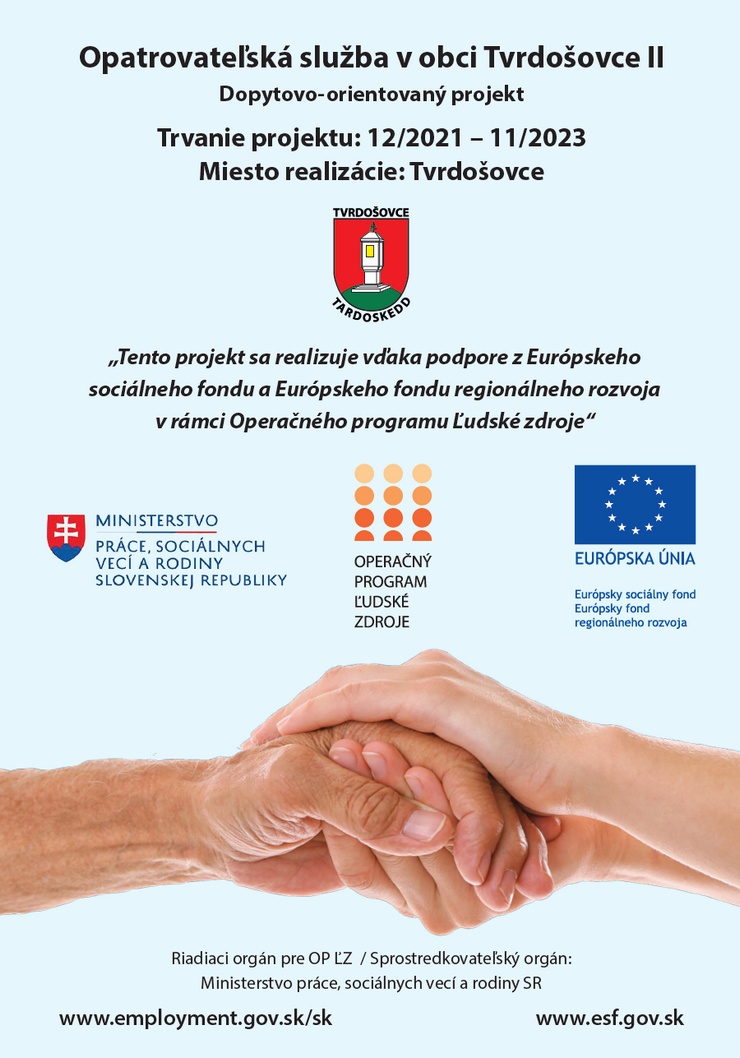 Opatrovateľská služba v obci Tvrdošovce II

Dopytovo-orientovaný projekt

Trvanie projektu: 12/2021 – 11/2023

Miesto realizácie: Tvrdošovce

TVRDOŠOVCE

TARDOSKEDD

„Tento projekt sa realizuje vďaka podpore z Európskeho sociálneho fondu a Európskeho fondu regionálneho rozvoja v rámci Operačného programu Ľudské zdroje“

MINISTERSTVO
PRÁCE, SOCIÁLNYCH
VECÍ A RODINY
SLOVENSKEJ REPUBLIKY

OPERAČNÝ
PROGRAM
ĽUDSKÉ
ZDROJE

EURÓPSKA ÚNIA

Európsky sociálny fond
Európsky fond
regionálneho rozvoja

Riadiaci orgán pre OP ĽZ / Sprostredkovateľský orgán:
Ministerstvo práce, sociálnych vecí a rodiny SR

www.employment.gov.sk/sk

www.esf.gov.sk